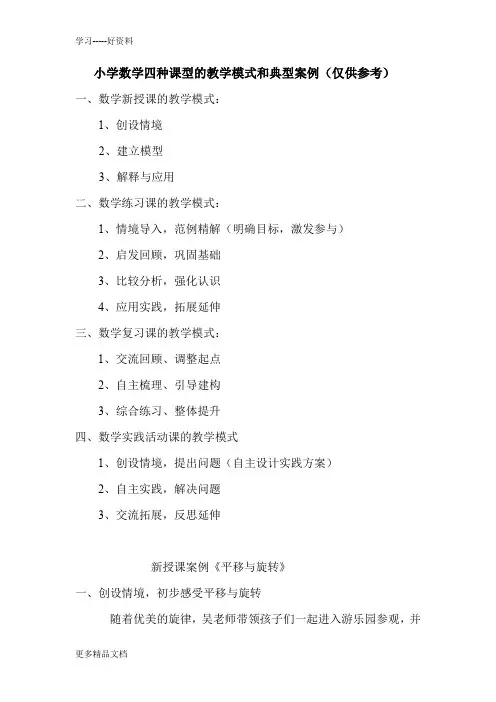 学习-----好资料

小学数学四种课型的教学模式和典型案例（仅供参考）

一、数学新授课的教学模式：

1、创设情境

2、建立模型

3、解释与应用

二、数学练习课的教学模式：

1、情境导入，范例精解（明确目标，激发参与）

2、启发回顾，巩固基础

3、比较分析，强化认识

4、应用实践，拓展延伸

三、数学复习课的教学模式：

1、交流回顾、调整起点

2、自主梳理、引导建构

3、综合练习、整体提升

四、数学实践活动课的教学模式

1、创设情境，提出问题（自主设计实践方案）

2、自主实践，解决问题

3、交流拓展，反思延伸

新授课案例《平移与旋转》

一、创设情境，初步感受平移与旋转

随着优美的旋律，吴老师带领孩子们一起进入游乐园参观，并

更多精品文档